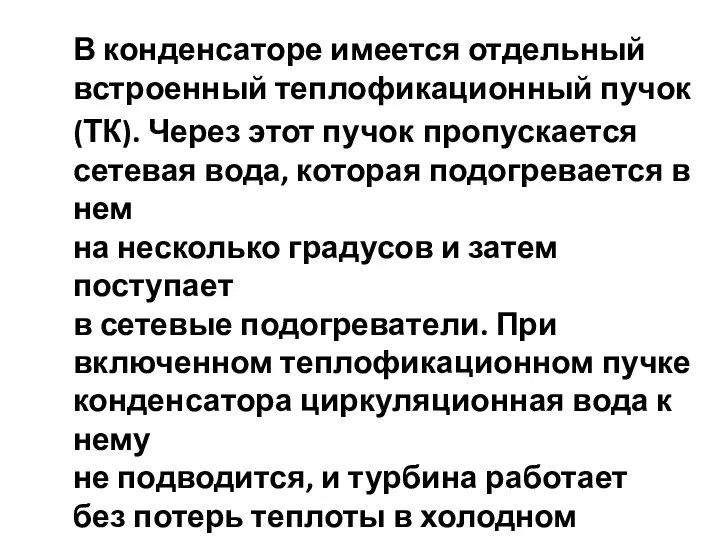 В конденсаторе имеется отдельный встроенный теплофикационный пучок (ТК). Через этот пучок пропускается сетевая вода, которая подогревается в нем
на несколько градусов и затем поступает
в сетевые подогреватели. При включенном теплофикационном пучке конденсатора циркуляционная вода к нему
не подводится, и турбина работает без потерь теплоты в холодном